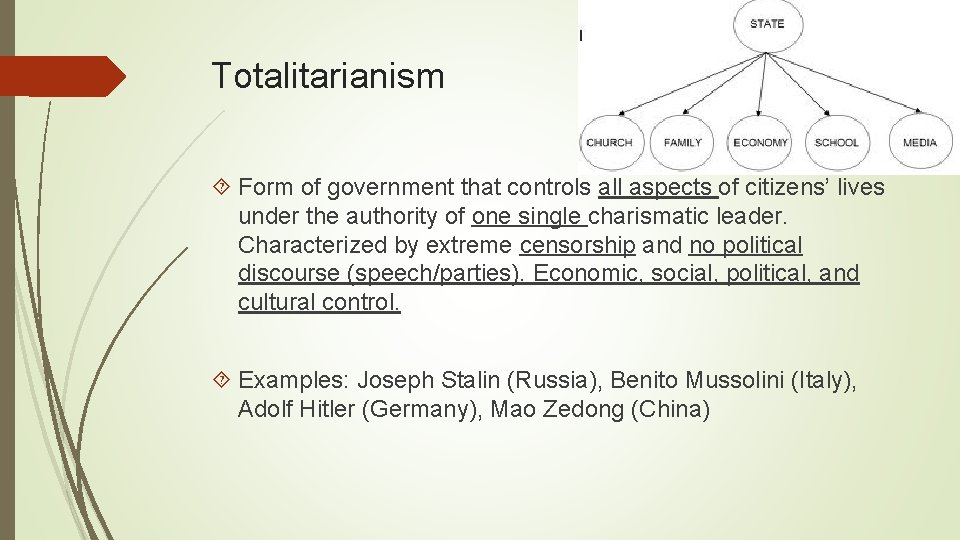 Totalitarianism

STATE

CHURCH FAMILY ECONOMY SCHOOL MEDIA

Form of government that controls all aspects of citizens' lives under the authority of one single charismatic leader. Characterized by extreme censorship and no political discourse (speech/parties). Economic, social, political, and cultural control.

Examples: Joseph Stalin (Russia), Benito Mussolini (Italy), Adolf Hitler (Germany), Mao Zedong (China)